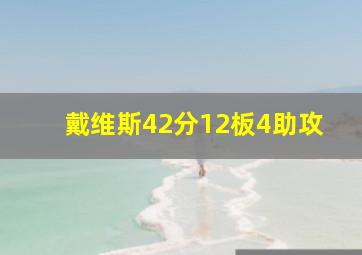 戴维斯42分12板4助攻